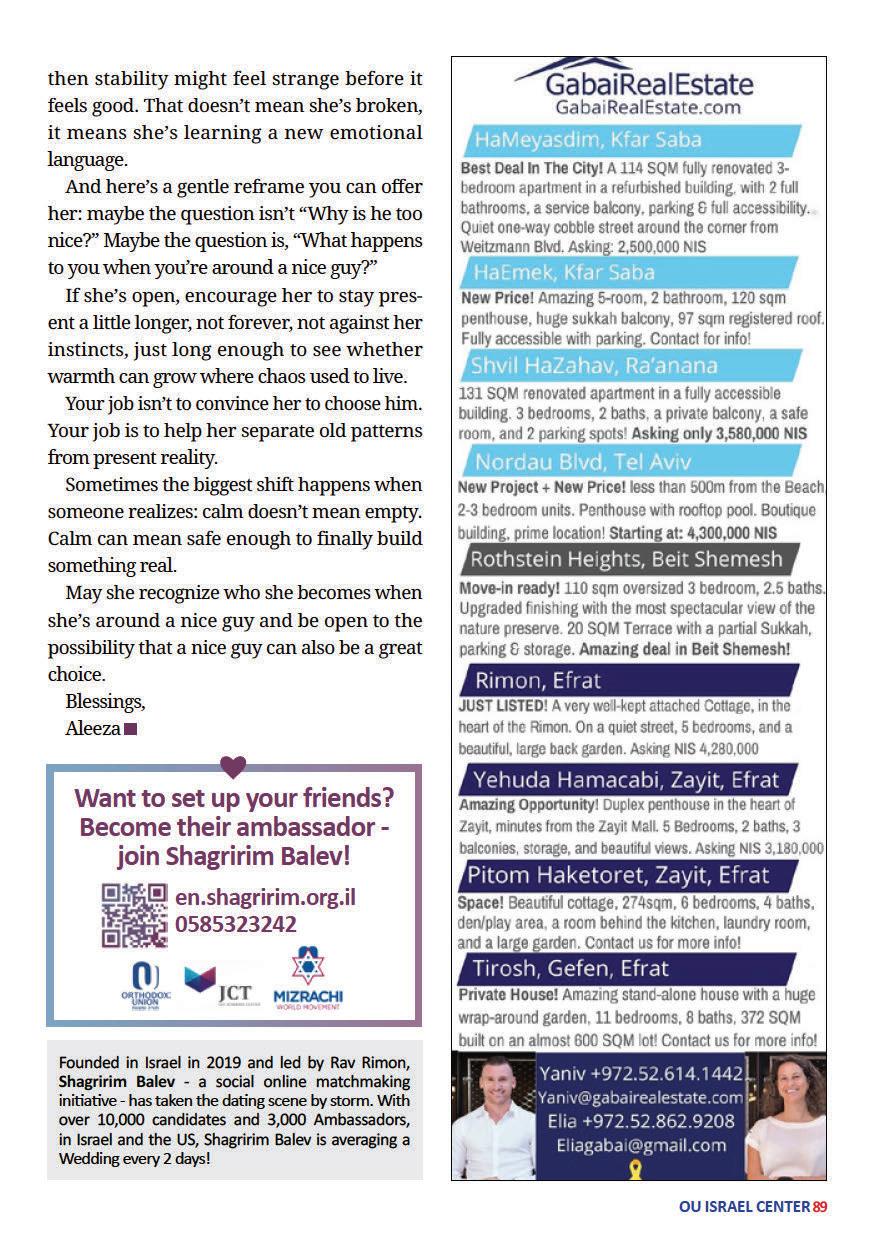 then stability might feel strange before it feels good. That doesn't mean she's broken, it means she's learning a new emotional language.

And here's a gentle reframe you can offer her: maybe the question isn't "Why is he too nice?" Maybe the question is, "What happens to you when you're around a nice guy?"

If she's open, encourage her to stay present a little longer, not forever, not against her instincts, just long enough to see whether warmth can grow where chaos used to live.

Your job isn't to convince her to choose him. Your job is to help her separate old patterns from present reality.

Sometimes the biggest shift happens when someone realizes: calm doesn't mean empty. Calm can mean safe enough to finally build something real.

May she recognize who she becomes when she's around a nice guy and be open to the possibility that a nice guy can also be a great choice.

Blessings,

Aleeza

Want to set up your friends? Become their ambassador - join Shagririm Balev!

en.shagririm.org.il
0585323242

ORTHODOX UNION
JCT
MIZRACHI WORLD MOVEMENT

Founded in Israel in 2019 and led by Rav Rimon, Shagririm Balev - a social online matchmaking initiative - has taken the dating scene by storm. With over 10,000 candidates and 3,000 Ambassadors, in Israel and the US, Shagririm Balev is averaging a Wedding every 2 days!

GabaiRealEstate
GabaiRealEstate.com

HaMeyasdim, Kfar Saba
Best Deal In The City! A 114 SQM fully renovated 3-bedroom apartment in a refurbished building, with 2 full bathrooms, a service balcony, parking & full accessibility. Quiet one-way cobble street around the corner from Weitzmann Blvd. Asking: 2,500,000 NIS

HaEmek, Kfar Saba
New Price! Amazing 5-room, 2 bathroom, 120 sqm penthouse, huge sukkah balcony, 97 sqm registered roof. Fully accessible with parking. Contact for info!

Shvil HaZahav, Ra'anana
131 SQM renovated apartment in a fully accessible building. 3 bedrooms, 2 baths, a private balcony, a safe room, and 2 parking spots! Asking only 3,580,000 NIS

Nordau Blvd, Tel Aviv
New Project + New Price! less than 500m from the Beach. 2-3 bedroom units. Penthouse with rooftop pool. Boutique building, prime location! Starting at: 4,300,000 NIS

Rothstein Heights, Beit Shemesh
Move-in ready! 110 sqm oversized 3 bedroom, 2.5 baths. Upgraded finishing with the most spectacular view of the nature preserve. 20 SQM Terrace with a partial Sukkah, parking & storage. Amazing deal in Beit Shemesh!

Rimon, Efrat
JUST LISTED! A very well-kept attached Cottage, in the heart of the Rimon. On a quiet street, 5 bedrooms, and a beautiful, large back garden. Asking NIS 4,280,000

Yehuda Hamacabi, Zayit, Efrat
Amazing Opportunity! Duplex penthouse in the heart of Zayit, minutes from the Zayit Mall. 5 Bedrooms, 2 baths, 3 balconies, storage, and beautiful views. Asking NIS 3,180,000

Pitom Haketoret, Zayit, Efrat
Space! Beautiful cottage, 274sqm, 6 bedrooms, 4 baths, den/play area, a room behind the kitchen, laundry room, and a large garden. Contact us for more info!

Tirosh, Gefen, Efrat
Private House! Amazing stand-alone house with a huge wrap-around garden, 11 bedrooms, 8 baths, 372 SQM built on an almost 600 SQM lot! Contact us for more info!

Yaniv +972.52.614.1442
Yaniv@gabairealestate.com
Elia +972.52.862.9208
Eliagabai@gmail.com

OU ISRAEL CENTER 89